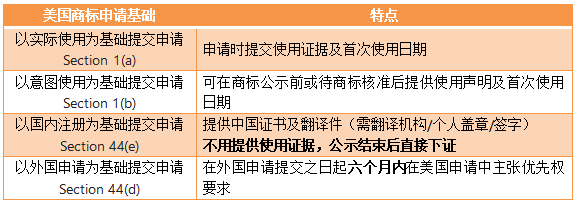 | 美国商标申请基础 | 特点 |
|---|---|
| 以实际使用为基础提交申请 Section 1(a) | 申请时提交使用证据及首次使用日期 |
| 以意图使用为基础提交申请 Section 1(b) | 可在商标公示前或待商标核准后提供使用声明及首次使用日期 |
| 以国内注册为基础提交申请 Section 44(e) | 提供中国证书及翻译件（需翻译机构/个人盖章/签字） **不用提供使用证据，公示结束后直接下证** |
| 以外国申请为基础提交申请 Section 44(d) | 在外国申请提交之日起**六个月内**在美国申请中主张优先权要求 |